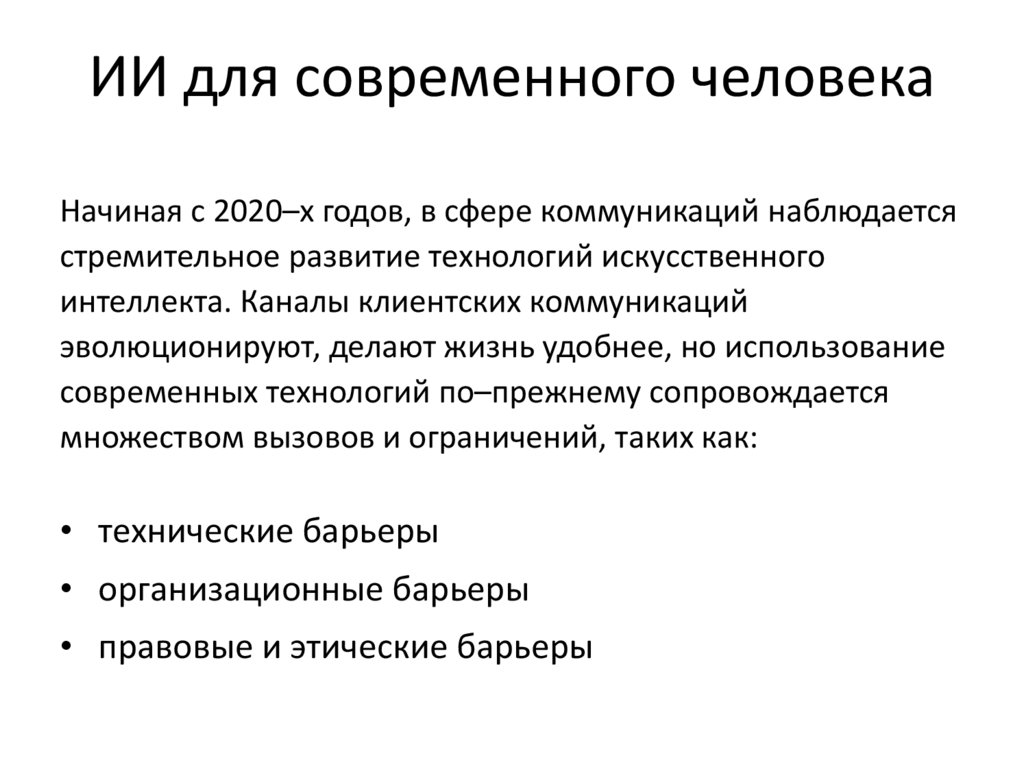 ИИ для современного человека

Начиная с 2020–х годов, в сфере коммуникаций наблюдается стремительное развитие технологий искусственного интеллекта. Каналы клиентских коммуникаций эволюционируют, делают жизнь удобнее, но использование современных технологий по–прежнему сопровождается множеством вызовов и ограничений, таких как:

• технические барьеры
• организационные барьеры
• правовые и этические барьеры